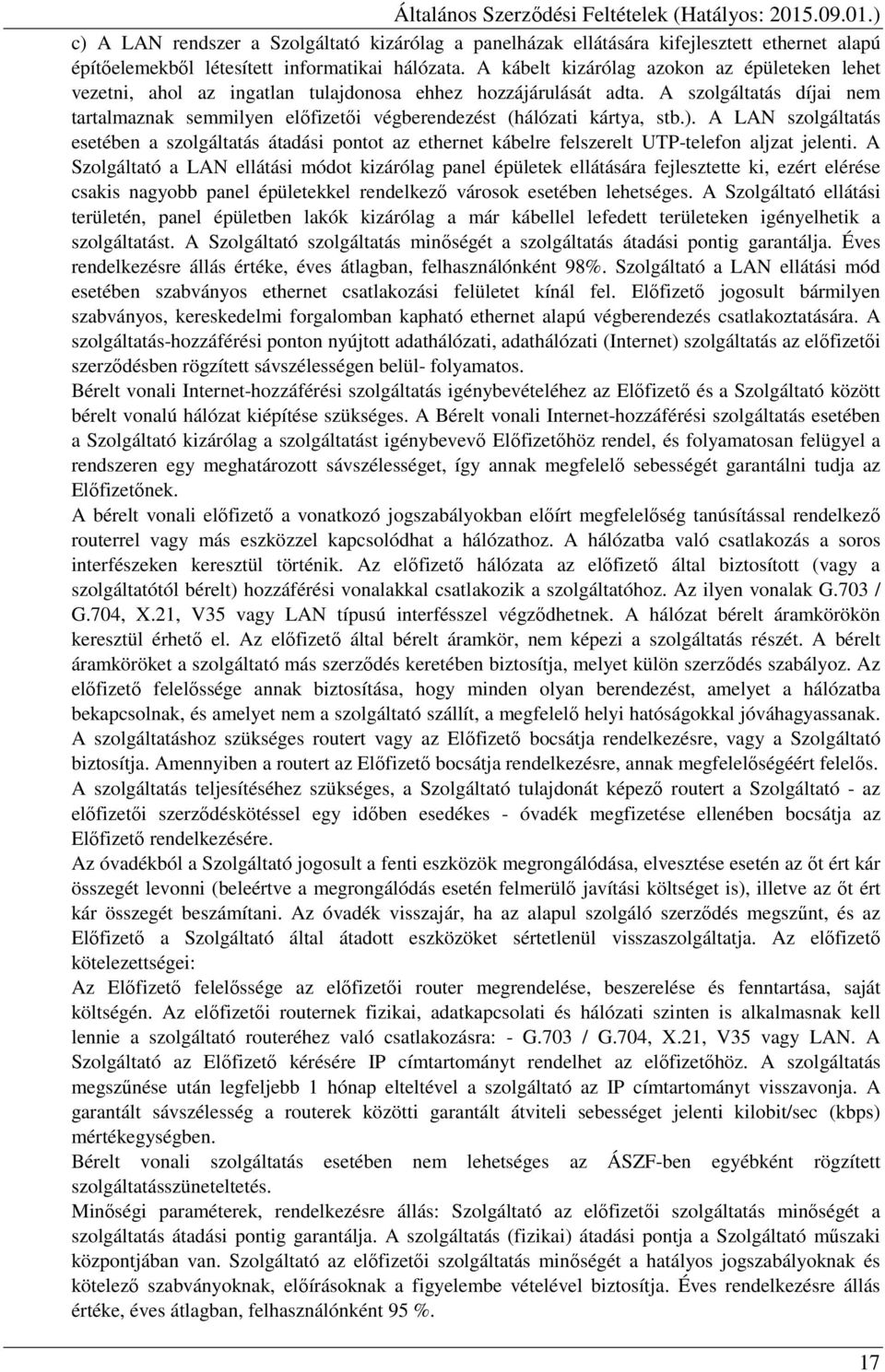 Általános Szerződési Feltételek (Hatályos: 2015.09.01.)

c) A LAN rendszer a Szolgáltató kizárólag a panelházak ellátására kifejlesztett ethernet alapú építőelemekből létesített informatikai hálózata. A kábelt kizárólag azokon az épületeken lehet vezetni, ahol az ingatlan tulajdonosa ehhez hozzájárulását adta. A szolgáltatás díjai nem tartalmaznak semmilyen előfizetői végberendezést (hálózati kártya, stb.). A LAN szolgáltatás esetében a szolgáltatás átadási pontot az ethernet kábelre felszerelt UTP-telefon aljzat jelenti. A Szolgáltató a LAN ellátási módot kizárólag panel épületek ellátására fejlesztette ki, ezért elérése csakis nagyobb panel épületekkel rendelkező városok esetében lehetséges. A Szolgáltató ellátási területén, panel épületben lakók kizárólag a már kábellel lefedett területeken igényelhetik a szolgáltatást. A Szolgáltató szolgáltatás minőségét a szolgáltatás átadási pontig garantálja. Éves rendelkezésre állás értéke, éves átlagban, felhasználónként 98%. Szolgáltató a LAN ellátási mód esetében szabványos ethernet csatlakozási felületet kínál fel. Előfizető jogosult bármilyen szabványos, kereskedelmi forgalomban kapható ethernet alapú végberendezés csatlakoztatására. A szolgáltatás-hozzáférési ponton nyújtott adathálózati, adathálózati (Internet) szolgáltatás az előfizetői szerződésben rögzített sávszélességen belül- folyamatos.
Bérelt vonali Internet-hozzáférési szolgáltatás igénybevételéhez az Előfizető és a Szolgáltató között bérelt vonalú hálózat kiépítése szükséges. A Bérelt vonali Internet-hozzáférési szolgáltatás esetében a Szolgáltató kizárólag a szolgáltatást igénybevevő Előfizetőhöz rendel, és folyamatosan felügyel a rendszeren egy meghatározott sávszélességet, így annak megfelelő sebességét garantálni tudja az Előfizetőnek.
A bérelt vonali előfizető a vonatkozó jogszabályokban előírt megfelelőség tanúsítással rendelkező routerrel vagy más eszközzel kapcsolódhat a hálózathoz. A hálózatba való csatlakozás a soros interfészeken keresztül történik. Az előfizető hálózata az előfizető által biztosított (vagy a szolgáltatótól bérelt) hozzáférési vonalakkal csatlakozik a szolgáltatóhoz. Az ilyen vonalak G.703 / G.704, X.21, V35 vagy LAN típusú interfésszel végződhetnek. A hálózat bérelt áramkörökön keresztül érhető el. Az előfizető által bérelt áramkör, nem képezi a szolgáltatás részét. A bérelt áramköröket a szolgáltató más szerződés keretében biztosítja, melyet külön szerződés szabályoz. Az előfizető felelőssége annak biztosítása, hogy minden olyan berendezést, amelyet a hálózatba bekapcsolnak, és amelyet nem a szolgáltató szállít, a megfelelő helyi hatóságokkal jóváhagyassanak. A szolgáltatáshoz szükséges routert vagy az Előfizető bocsátja rendelkezésre, vagy a Szolgáltató biztosítja. Amennyiben a routert az Előfizető bocsátja rendelkezésre, annak megfelelőségéért felelős. A szolgáltatás teljesítéséhez szükséges, a Szolgáltató tulajdonát képező routert a Szolgáltató - az előfizetői szerződéskötéssel egy időben esedékes - óvadék megfizetése ellenében bocsátja az Előfizető rendelkezésére.
Az óvadékból a Szolgáltató jogosult a fenti eszközök megrongálódása, elvesztése esetén az őt ért kár összegét levonni (beleértve a megrongálódás esetén felmerülő javítási költséget is), illetve az őt ért kár összegét beszámítani. Az óvadék visszajár, ha az alapul szolgáló szerződés megszűnt, és az Előfizető a Szolgáltató által átadott eszközöket sértetlenül visszaszolgáltatja. Az előfizető kötelezettségei:
Az Előfizető felelőssége az előfizetői router megrendelése, beszerelése és fenntartása, saját költségén. Az előfizetői routernek fizikai, adatkapcsolati és hálózati szinten is alkalmasnak kell lennie a szolgáltató routeréhez való csatlakozásra: - G.703 / G.704, X.21, V35 vagy LAN. A Szolgáltató az Előfizető kérésére IP címtartományt rendelhet az előfizetőhöz. A szolgáltatás megszűnése után legfeljebb 1 hónap elteltével a szolgáltató az IP címtartományt visszavonja. A garantált sávszélesség a routerek közötti garantált átviteli sebességet jelenti kilobit/sec (kbps) mértékegységben.
Bérelt vonali szolgáltatás esetében nem lehetséges az ÁSZF-ben egyébként rögzített szolgáltatásszüneteltetés.
Minőségi paraméterek, rendelkezésre állás: Szolgáltató az előfizetői szolgáltatás minőségét a szolgáltatás átadási pontig garantálja. A szolgáltatás (fizikai) átadási pontja a Szolgáltató műszaki központjában van. Szolgáltató az előfizetői szolgáltatás minőségét a hatályos jogszabályoknak és kötelező szabványoknak, előírásoknak a figyelembe vételével biztosítja. Éves rendelkezésre állás értéke, éves átlagban, felhasználónként 95 %.

17